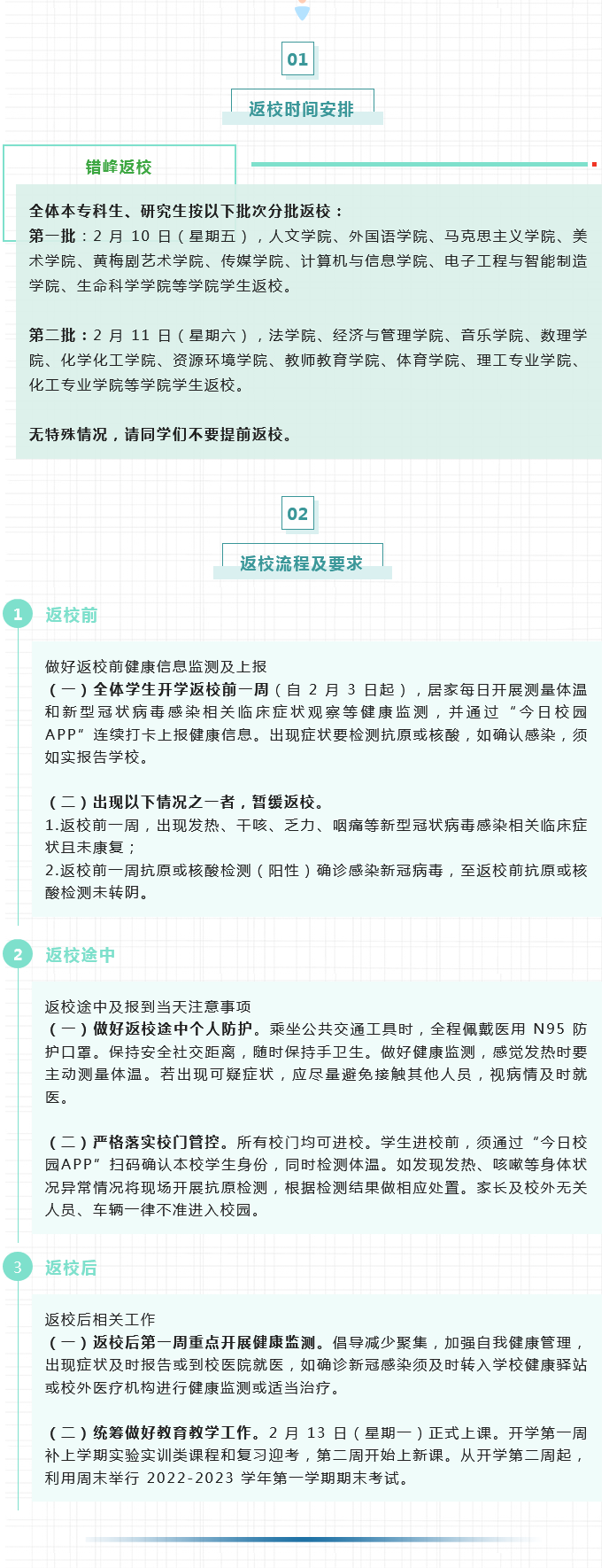 01

返校时间安排

错峰返校

全体本专科生、研究生按以下批次分批返校：
第一批：2 月 10 日（星期五），人文学院、外国语学院、马克思主义学院、美术学院、黄梅剧艺术学院、传媒学院、计算机与信息学院、电子工程与智能制造学院、生命科学学院等学院学生返校。

第二批：2 月 11 日（星期六），法学院、经济与管理学院、音乐学院、数理学院、化学化工学院、资源环境学院、教师教育学院、体育学院、理工专业学院、化工专业学院等学院学生返校。

无特殊情况，请同学们不要提前返校。

02

返校流程及要求

1 返校前

做好返校前健康信息监测及上报
（一）全体学生开学返校前一周（自 2 月 3 日起），居家每日开展测量体温和新型冠状病毒感染相关临床症状观察等健康监测，并通过“今日校园APP”连续打卡上报健康信息。出现症状要检测抗原或核酸，如确认感染，须如实报告学校。

（二）出现以下情况之一者，暂缓返校。
1.返校前一周，出现发热、干咳、乏力、咽痛等新型冠状病毒感染相关临床症状且未康复；
2.返校前一周抗原或核酸检测（阳性）确诊感染新冠病毒，至返校前抗原或核酸检测未转阴。

2 返校途中

返校途中及报到当天注意事项
（一）做好返校途中个人防护。乘坐公共交通工具时，全程佩戴医用 N95 防护口罩。保持安全社交距离，随时保持手卫生。做好健康监测，感觉发热时要主动测量体温。若出现可疑症状，应尽量避免接触其他人员，视病情及时就医。

（二）严格落实校门管控。所有校门均可进校。学生进校前，须通过“今日校园APP”扫码确认本校学生身份，同时检测体温。如发现发热、咳嗽等身体状况异常情况将现场开展抗原检测，根据检测结果做相应处置。家长及校外无关人员、车辆一律不准进入校园。

3 返校后

返校后相关工作
（一）返校后第一周重点开展健康监测。倡导减少聚集，加强自我健康管理，出现症状及时报告或到校医院就医，如确诊新冠感染须及时转入学校健康驿站或校外医疗机构进行健康监测或适当治疗。

（二）统筹做好教育教学工作。2 月 13 日（星期一）正式上课。开学第一周补上学期实验实训类课程和复习迎考，第二周开始上新课。从开学第二周起，利用周末举行 2022-2023 学年第一学期期末考试。